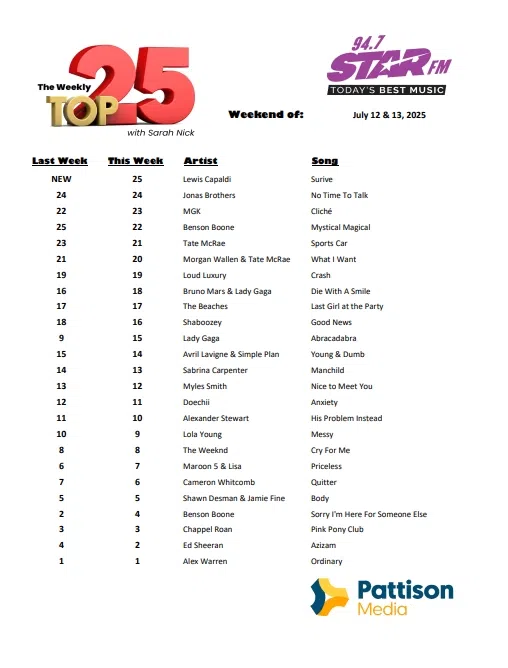 The Weekly TOP 25
with Sarah Nick

94.7 STAR FM
TODAY'S BEST MUSIC

Weekend of: July 12 & 13, 2025

| Last Week | This Week | Artist | Song |
|---|---|---|---|
| NEW | 25 | Lewis Capaldi | Surive |
| 24 | 24 | Jonas Brothers | No Time To Talk |
| 22 | 23 | MGK | Cliché |
| 25 | 22 | Benson Boone | Mystical Magical |
| 23 | 21 | Tate McRae | Sports Car |
| 21 | 20 | Morgan Wallen & Tate McRae | What I Want |
| 19 | 19 | Loud Luxury | Crash |
| 16 | 18 | Bruno Mars & Lady Gaga | Die With A Smile |
| 17 | 17 | The Beaches | Last Girl at the Party |
| 18 | 16 | Shaboozey | Good News |
| 9 | 15 | Lady Gaga | Abracadabra |
| 15 | 14 | Avril Lavigne & Simple Plan | Young & Dumb |
| 14 | 13 | Sabrina Carpenter | Manchild |
| 13 | 12 | Myles Smith | Nice to Meet You |
| 12 | 11 | Doechii | Anxiety |
| 11 | 10 | Alexander Stewart | His Problem Instead |
| 10 | 9 | Lola Young | Messy |
| 8 | 8 | The Weeknd | Cry For Me |
| 6 | 7 | Maroon 5 & Lisa | Priceless |
| 7 | 6 | Cameron Whitcomb | Quitter |
| 5 | 5 | Shawn Desman & Jamie Fine | Body |
| 2 | 4 | Benson Boone | Sorry I'm Here For Someone Else |
| 3 | 3 | Chappel Roan | Pink Pony Club |
| 4 | 2 | Ed Sheeran | Azizam |
| 1 | 1 | Alex Warren | Ordinary |

Pattison Media